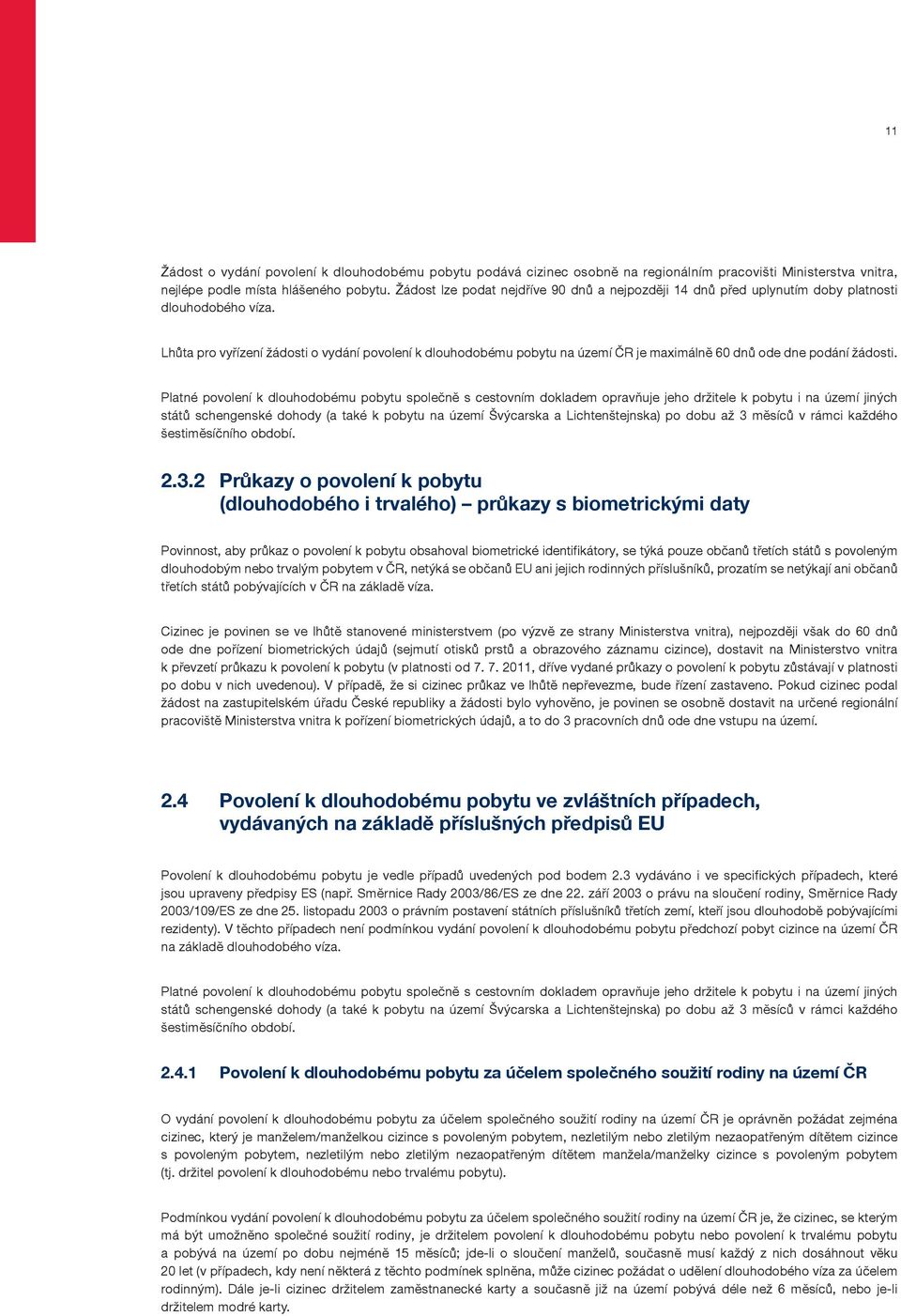 11

Žádost o vydání povolení k dlouhodobému pobytu podává cizinec osobně na regionálním pracovišti Ministerstva vnitra, nejlépe podle místa hlášeného pobytu. Žádost lze podat nejdříve 90 dnů a nejpozději 14 dnů před uplynutím doby platnosti dlouhodobého víza.

Lhůta pro vyřízení žádosti o vydání povolení k dlouhodobému pobytu na území ČR je maximálně 60 dnů ode dne podání žádosti.

Platné povolení k dlouhodobému pobytu společně s cestovním dokladem opravňuje jeho držitele k pobytu i na území jiných států schengenské dohody (a také k pobytu na území Švýcarska a Lichtenštejnska) po dobu až 3 měsíců v rámci každého šestiměsíčního období.

2.3.2 Průkazy o povolení k pobytu (dlouhodobého i trvalého) – průkazy s biometrickými daty

Povinnost, aby průkaz o povolení k pobytu obsahoval biometrické identifikátory, se týká pouze občanů třetích států s povoleným dlouhodobým nebo trvalým pobytem v ČR, netýká se občanů EU ani jejich rodinných příslušníků, prozatím se netýkají ani občanů třetích států pobývajících v ČR na základě víza.

Cizinec je povinen se ve lhůtě stanovené ministerstvem (po výzvě ze strany Ministerstva vnitra), nejpozději však do 60 dnů ode dne pořízení biometrických údajů (sejmutí otisků prstů a obrazového záznamu cizince), dostavit na Ministerstvo vnitra k převzetí průkazu k povolení k pobytu (v platnosti od 7. 7. 2011, dříve vydané průkazy o povolení k pobytu zůstávají v platnosti po dobu v nich uvedenou). V případě, že si cizinec průkaz ve lhůtě nepřevezme, bude řízení zastaveno. Pokud cizinec podal žádost na zastupitelském úřadu České republiky a žádosti bylo vyhověno, je povinen se osobně dostavit na určené regionální pracoviště Ministerstva vnitra k pořízení biometrických údajů, a to do 3 pracovních dnů ode dne vstupu na území.

2.4 Povolení k dlouhodobému pobytu ve zvláštních případech, vydávaných na základě příslušných předpisů EU

Povolení k dlouhodobému pobytu je vedle případů uvedených pod bodem 2.3 vydáváno i ve specifických případech, které jsou upraveny předpisy ES (např. Směrnice Rady 2003/86/ES ze dne 22. září 2003 o právu na sloučení rodiny, Směrnice Rady 2003/109/ES ze dne 25. listopadu 2003 o právním postavení státních příslušníků třetích zemí, kteří jsou dlouhodobě pobývajícími rezidenty). V těchto případech není podmínkou vydání povolení k dlouhodobému pobytu předchozí pobyt cizince na území ČR na základě dlouhodobého víza.

Platné povolení k dlouhodobému pobytu společně s cestovním dokladem opravňuje jeho držitele k pobytu i na území jiných států schengenské dohody (a také k pobytu na území Švýcarska a Lichtenštejnska) po dobu až 3 měsíců v rámci každého šestiměsíčního období.

2.4.1 Povolení k dlouhodobému pobytu za účelem společného soužití rodiny na území ČR

O vydání povolení k dlouhodobému pobytu za účelem společného soužití rodiny na území ČR je oprávněn požádat zejména cizinec, který je manželem/manželkou cizince s povoleným pobytem, nezletilým nebo zletilým nezaopatřeným dítětem cizince s povoleným pobytem, nezletilým nebo zletilým nezaopatřeným dítětem manžela/manželky cizince s povoleným pobytem (tj. držitel povolení k dlouhodobému nebo trvalému pobytu).

Podmínkou vydání povolení k dlouhodobému pobytu za účelem společného soužití rodiny na území ČR je, že cizinec, se kterým má být umožněno společné soužití rodiny, je držitelem povolení k dlouhodobému pobytu nebo povolení k trvalému pobytu a pobývá na území po dobu nejméně 15 měsíců; jde-li o sloučení manželů, současně musí každý z nich dosáhnout věku 20 let (v případech, kdy není některá z těchto podmínek splněna, může cizinec požádat o udělení dlouhodobého víza za účelem rodinným). Dále je-li cizinec držitelem zaměstnanecké karty a současně již na území pobývá déle než 6 měsíců, nebo je-li držitelem modré karty.